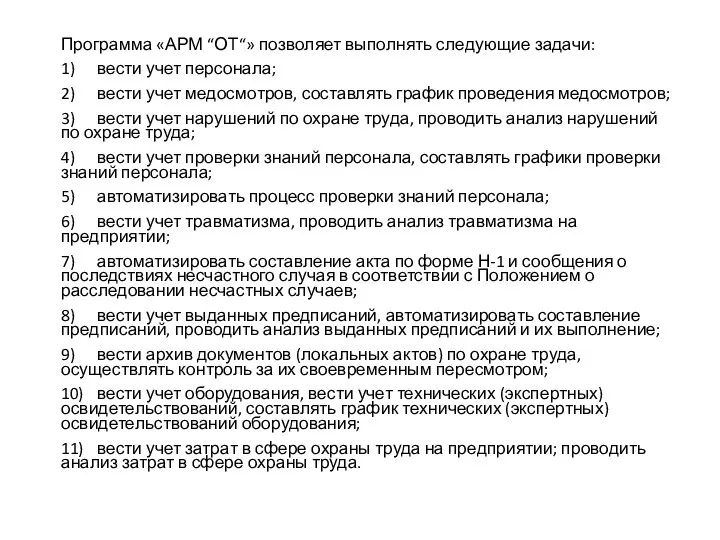 Программа «АРМ “ОТ“» позволяет выполнять следующие задачи:

1) вести учет персонала;

2) вести учет медосмотров, составлять график проведения медосмотров;

3) вести учет нарушений по охране труда, проводить анализ нарушений по охране труда;

4) вести учет проверки знаний персонала, составлять графики проверки знаний персонала;

5) автоматизировать процесс проверки знаний персонала;

6) вести учет травматизма, проводить анализ травматизма на предприятии;

7) автоматизировать составление акта по форме Н-1 и сообщения о последствиях несчастного случая в соответствии с Положением о расследовании несчастных случаев;

8) вести учет выданных предписаний, автоматизировать составление предписаний, проводить анализ выданных предписаний и их выполнение;

9) вести архив документов (локальных актов) по охране труда, осуществлять контроль за их своевременным пересмотром;

10) вести учет оборудования, вести учет технических (экспертных) освидетельствований, составлять график технических (экспертных) освидетельствований оборудования;

11) вести учет затрат в сфере охраны труда на предприятии; проводить анализ затрат в сфере охраны труда.